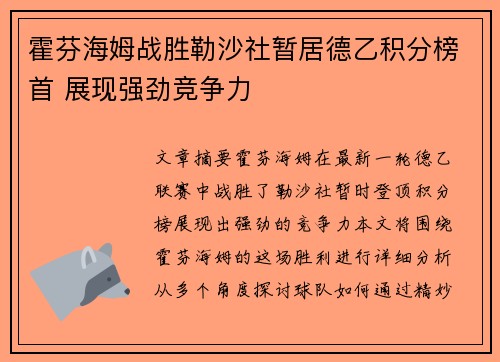 霍芬海姆战胜勒沙社暂居德乙积分榜首 展现强劲竞争力

文章摘要霍芬海姆在最新一轮德乙联赛中战胜了勒沙社暂时登顶积分榜展现出强劲的竞争力本文将围绕霍芬海姆的这场胜利进行详细分析从多个角度探讨球队如何通过精妙